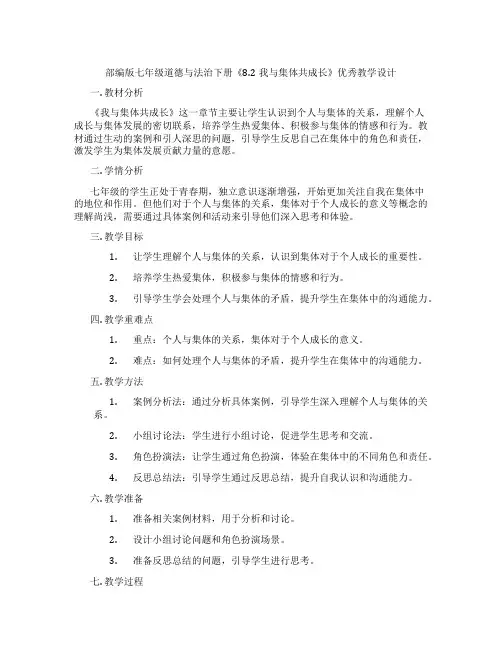 部编版七年级道德与法治下册《8.2 我与集体共成长》优秀教学设计

一. 教材分析

《我与集体共成长》这一章节主要让学生认识到个人与集体的关系，理解个人成长与集体发展的密切联系，培养学生热爱集体、积极参与集体的情感和行为。教材通过生动的案例和引人深思的问题，引导学生反思自己在集体中的角色和责任，激发学生为集体发展贡献力量的意愿。

二. 学情分析

七年级的学生正处于青春期，独立意识逐渐增强，开始更加关注自我在集体中的地位和作用。但他们对于个人与集体的关系，集体对于个人成长的意义等概念的理解尚浅，需要通过具体案例和活动来引导他们深入思考和体验。

三. 教学目标

1. 让学生理解个人与集体的关系，认识到集体对于个人成长的重要性。

2. 培养学生热爱集体，积极参与集体的情感和行为。

3. 引导学生学会处理个人与集体的矛盾，提升学生在集体中的沟通能力。

四. 教学重难点

1. 重点：个人与集体的关系，集体对于个人成长的意义。

2. 难点：如何处理个人与集体的矛盾，提升学生在集体中的沟通能力。

五. 教学方法

1. 案例分析法：通过分析具体案例，引导学生深入理解个人与集体的关系。

2. 小组讨论法：学生进行小组讨论，促进学生思考和交流。

3. 角色扮演法：让学生通过角色扮演，体验在集体中的不同角色和责任。

4. 反思总结法：引导学生通过反思总结，提升自我认识和沟通能力。

六. 教学准备

1. 准备相关案例材料，用于分析和讨论。

2. 设计小组讨论问题和角色扮演场景。

3. 准备反思总结的问题，引导学生进行思考。

七. 教学过程